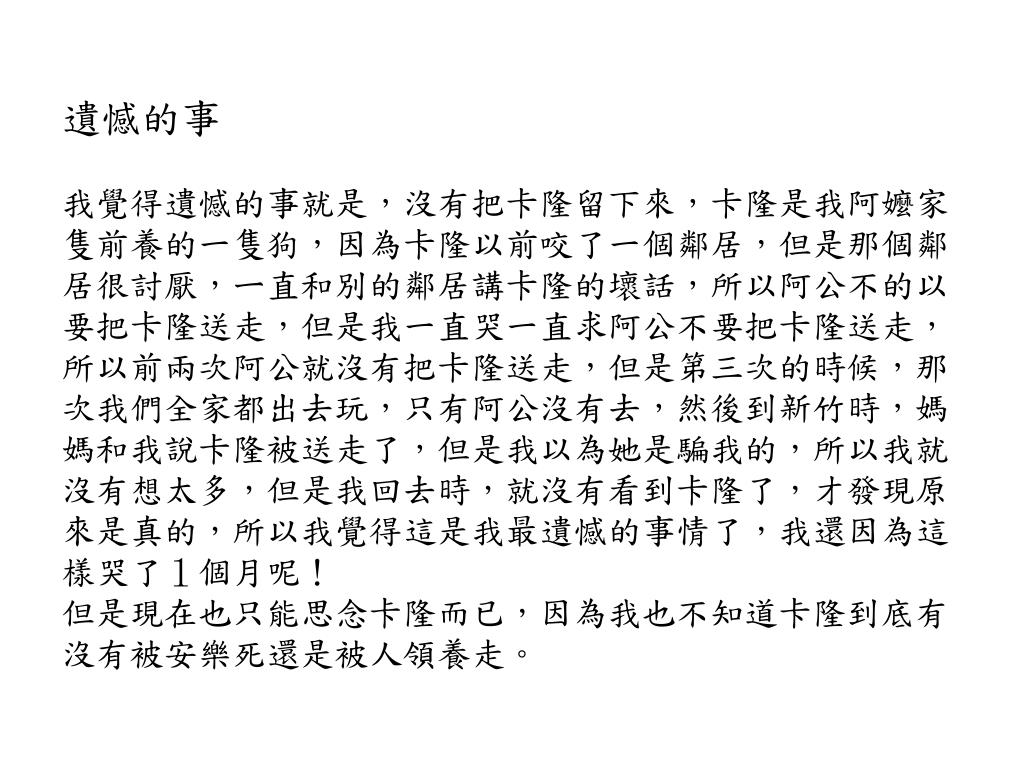 遺憾的事

我覺得遺憾的事就是，沒有把卡隆留下來，卡隆是我阿嬤家隻前養的一隻狗，因為卡隆以前咬了一個鄰居，但是那個鄰居很討厭，一直和別的鄰居講卡隆的壞話，所以阿公不的以要把卡隆送走，但是我一直哭一直求阿公不要把卡隆送走，所以前兩次阿公就沒有把卡隆送走，但是第三次的時候，那次我們全家都出去玩，只有阿公沒有去，然後到新竹時，媽媽和我說卡隆被送走了，但是我以為她是騙我的，所以我就沒有想太多，但是我回去時，就沒有看到卡隆了，才發現原來是真的，所以我覺得這是我最遺憾的事情了，我還因為這樣哭了１個月呢！
但是現在也只能思念卡隆而已，因為我也不知道卡隆到底有沒有被安樂死還是被人領養走。